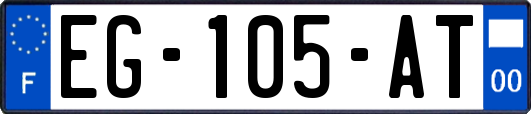 F
EG-105-AT
00